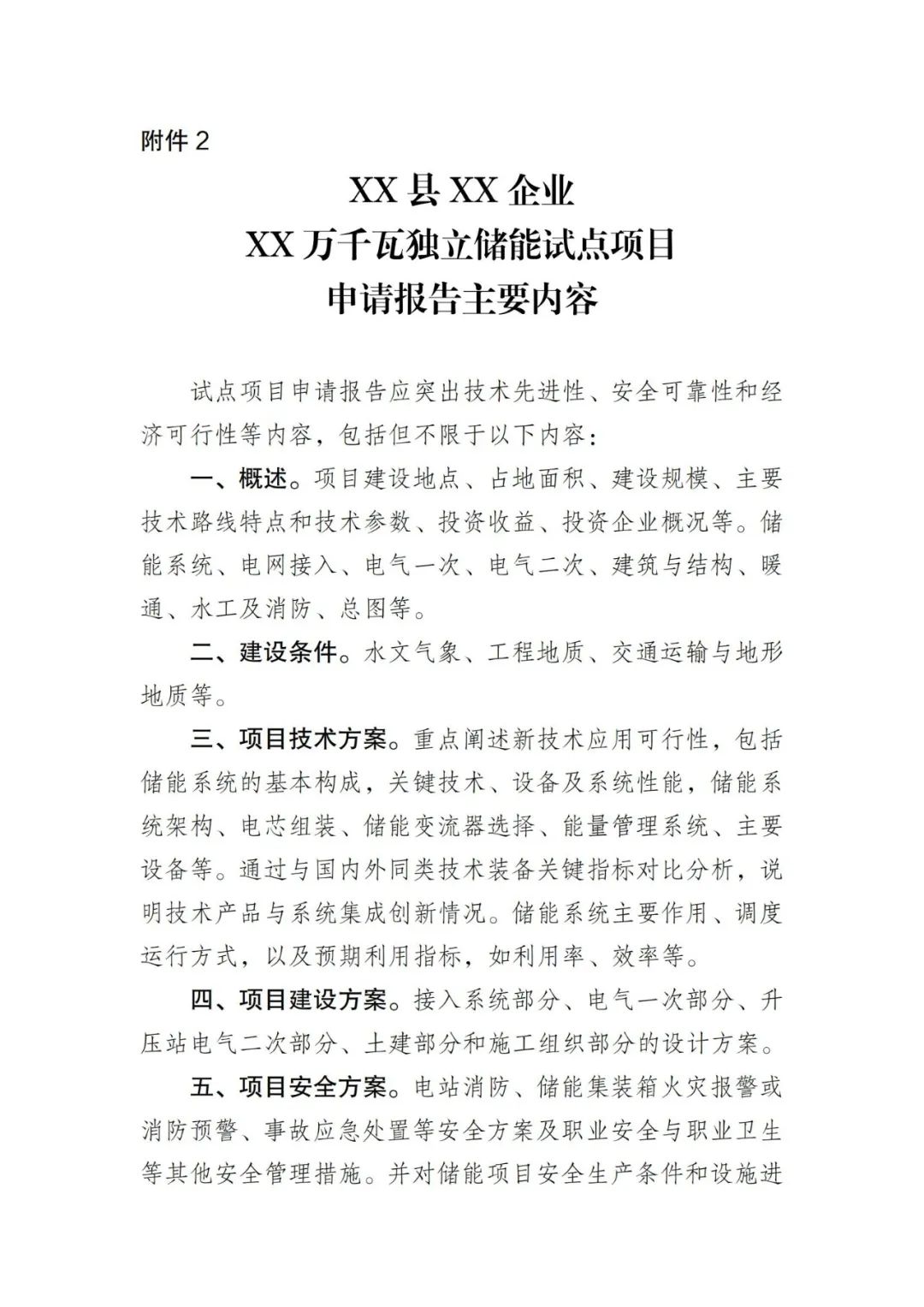 附件 2

XX 县 XX 企业
XX 万千瓦独立储能试点项目
申请报告主要内容

试点项目申请报告应突出技术先进性、安全可靠性和经济可行性等内容，包括但不限于以下内容：

一、概述。项目建设地点、占地面积、建设规模、主要技术路线特点和技术参数、投资收益、投资企业概况等。储能系统、电网接入、电气一次、电气二次、建筑与结构、暖通、水工及消防、总图等。

二、建设条件。水文气象、工程地质、交通运输与地形地质等。

三、项目技术方案。重点阐述新技术应用可行性，包括储能系统的基本构成，关键技术、设备及系统性能，储能系统架构、电芯组装、储能变流器选择、能量管理系统、主要设备等。通过与国内外同类技术装备关键指标对比分析，说明技术产品与系统集成创新情况。储能系统主要作用、调度运行方式，以及预期利用指标，如利用率、效率等。

四、项目建设方案。接入系统部分、电气一次部分、升压站电气二次部分、土建部分和施工组织部分的设计方案。

五、项目安全方案。电站消防、储能集装箱火灾报警或消防预警、事故应急处置等安全方案及职业安全与职业卫生等其他安全管理措施。并对储能项目安全生产条件和设施进